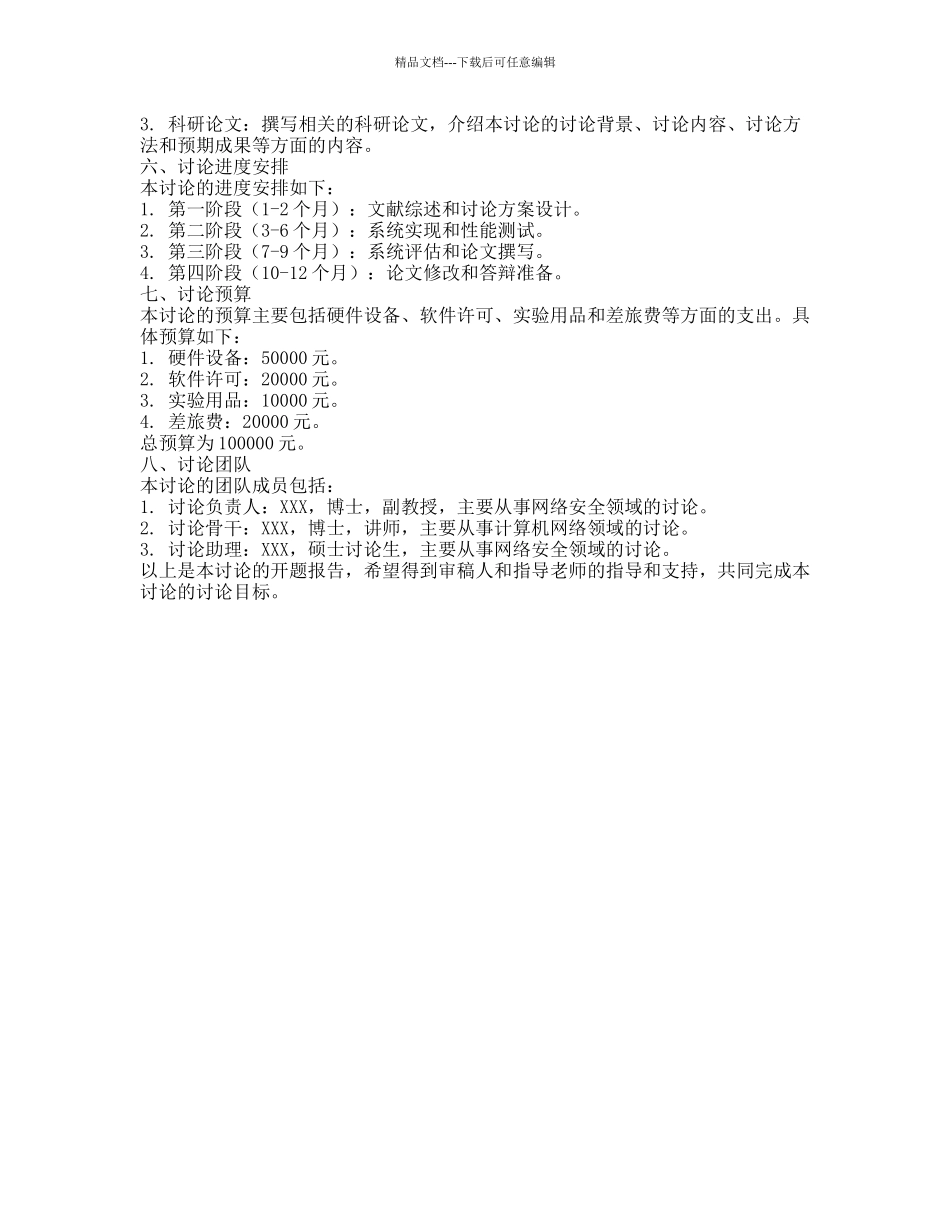 精品文档---下载后可任意编辑

3. 科研论文：撰写相关的科研论文，介绍本讨论的讨论背景、讨论内容、讨论方法和预期成果等方面的内容。

六、讨论进度安排

本讨论的进度安排如下：

1. 第一阶段（1-2 个月）：文献综述和讨论方案设计。

2. 第二阶段（3-6 个月）：系统实现和性能测试。

3. 第三阶段（7-9 个月）：系统评估和论文撰写。

4. 第四阶段（10-12 个月）：论文修改和答辩准备。

七、讨论预算

本讨论的预算主要包括硬件设备、软件许可、实验用品和差旅费等方面的支出。具体预算如下：

1. 硬件设备：50000 元。

2. 软件许可：20000 元。

3. 实验用品：10000 元。

4. 差旅费：20000 元。

总预算为 100000 元。

八、讨论团队

本讨论的团队成员包括：

1. 讨论负责人：XXX，博士，副教授，主要从事网络安全领域的讨论。

2. 讨论骨干：XXX，博士，讲师，主要从事计算机网络领域的讨论。

3. 讨论助理：XXX，硕士讨论生，主要从事网络安全领域的讨论。

以上是本讨论的开题报告，希望得到审稿人和指导老师的指导和支持，共同完成本讨论的讨论目标。